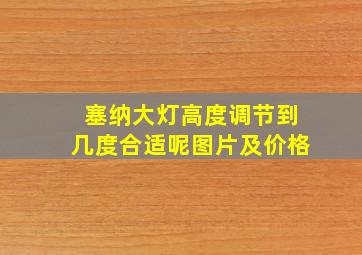 塞纳大灯高度调节到几度合适呢图片及价格